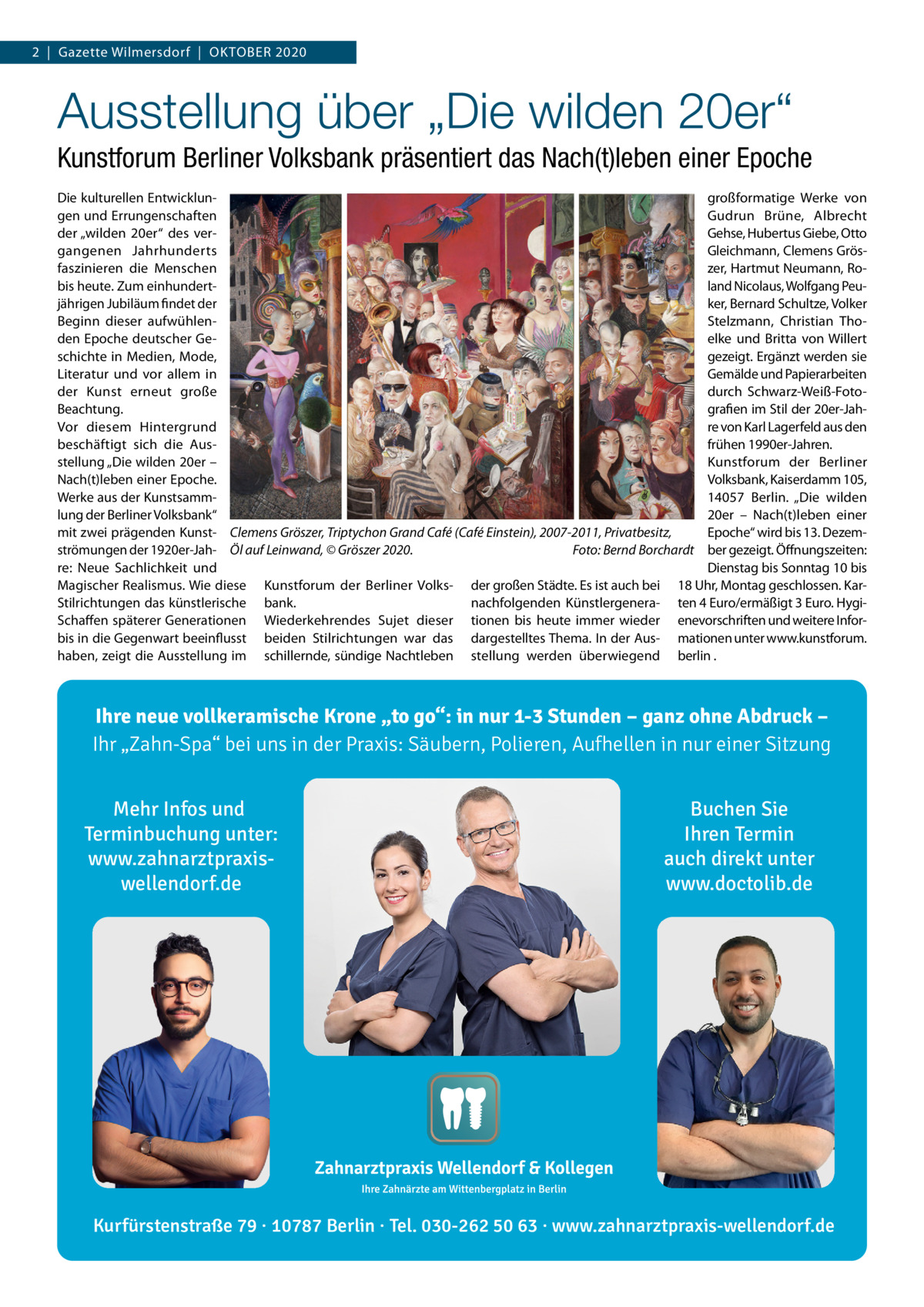 2 | Gazette Wilmersdorf | OKTOBER 2020

Ausstellung über „Die wilden 20er“

Kunstforum Berliner Volksbank präsentiert das Nach(t)leben einer Epoche

Die kulturellen Entwicklungen und Errungenschaften der „wilden 20er“ des vergangenen Jahrhunderts faszinieren die Menschen bis heute. Zum einhundertjährigen Jubiläum findet der Beginn dieser aufwühlenden Epoche deutscher Geschichte in Medien, Mode, Literatur und vor allem in der Kunst erneut große Beachtung.
Vor diesem Hintergrund beschäftigt sich die Ausstellung „Die wilden 20er – Nach(t)leben einer Epoche. Werke aus der Kunstsammlung der Berliner Volksbank“ mit zwei prägenden Kunstströmungen der 1920er-Jahre: Neue Sachlichkeit und Magischer Realismus. Wie diese Stilrichtungen das künstlerische Schaffen späterer Generationen bis in die Gegenwart beeinflusst haben, zeigt die Ausstellung im Kunstforum der Berliner Volksbank.
Wiederkehrendes Sujet dieser beiden Stilrichtungen war das schillernde, sündige Nachtleben der großen Städte. Es ist auch bei nachfolgenden Künstlergenerationen bis heute immer wieder dargestelltes Thema. In der Ausstellung werden überwiegend großformatige Werke von Gudrun Brüne, Albrecht Gehse, Hubertus Giebe, Otto Gleichmann, Clemens Gröszer, Hartmut Neumann, Roland Nicolaus, Wolfgang Peuker, Bernard Schultze, Volker Stelzmann, Christian Thoelke und Britta von Willert gezeigt. Ergänzt werden sie Gemälde und Papierarbeiten durch Schwarz-Weiß-Fotografien im Stil der 20er-Jahre von Karl Lagerfeld aus den frühen 1990er-Jahren.
Kunstforum der Berliner Volksbank, Kaiserdamm 105, 14057 Berlin. „Die wilden 20er – Nach(t)leben einer Epoche“ wird bis 13. Dezember gezeigt. Öffnungszeiten: Dienstag bis Sonntag 10 bis 18 Uhr, Montag geschlossen. Karten 4 Euro/ermäßigt 3 Euro. Hygienevorschriften und weitere Informationen unter www.kunstforum.berlin .

Clemens Gröszer, Triptychon Grand Café (Café Einstein), 2007-2011, Privatbesitz, Öl auf Leinwand, © Gröszer 2020. Foto: Bernd Borchardt

Ihre neue vollkeramische Krone „to go“: in nur 1-3 Stunden – ganz ohne Abdruck –
Ihr „Zahn-Spa“ bei uns in der Praxis: Säubern, Polieren, Aufhellen in nur einer Sitzung

Mehr Infos und Terminbuchung unter: www.zahnarztpraxis-wellendorf.de

Buchen Sie Ihren Termin auch direkt unter www.doctolib.de

Zahnarztpraxis Wellendorf & Kollegen
Ihre Zahnärzte am Wittenbergplatz in Berlin

Kurfürstenstraße 79 · 10787 Berlin · Tel. 030-262 50 63 · www.zahnarztpraxis-wellendorf.de